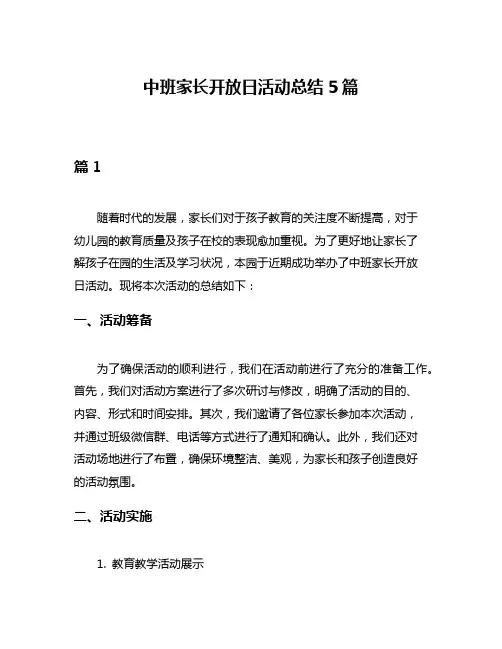 中班家长开放日活动总结 5 篇

篇 1

随着时代的发展，家长们对于孩子教育的关注度不断提高，对于幼儿园的教育质量及孩子在校的表现愈加重视。为了更好地让家长了解孩子在园的生活及学习状况，本园于近期成功举办了中班家长开放日活动。现将本次活动的总结如下：

一、活动筹备

为了确保活动的顺利进行，我们在活动前进行了充分的准备工作。首先，我们对活动方案进行了多次研讨与修改，明确了活动的目的、内容、形式和时间安排。其次，我们邀请了各位家长参加本次活动，并通过班级微信群、电话等方式进行了通知和确认。此外，我们还对活动场地进行了布置，确保环境整洁、美观，为家长和孩子创造良好的活动氛围。

二、活动实施

1. 教育教学活动展示